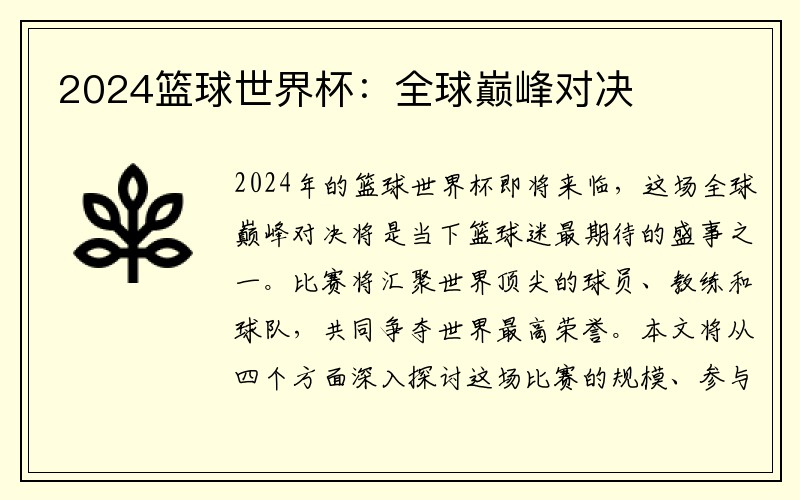 2024篮球世界杯：全球巅峰对决

2024年的篮球世界杯即将来临，这场全球巅峰对决将是当下篮球迷最期待的盛事之一。比赛将汇聚世界顶尖的球员、教练和球队，共同争夺世界最高荣誉。本文将从四个方面深入探讨这场比赛的规模、参与